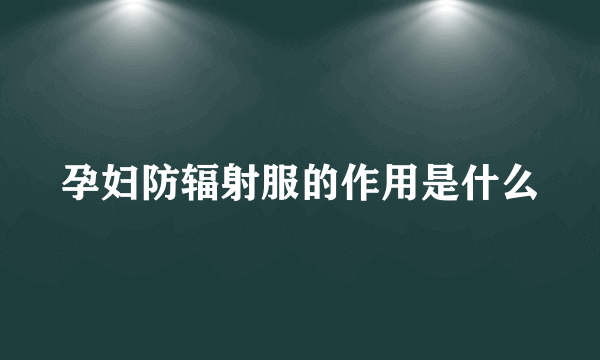 孕妇防辐射服的作用是什么